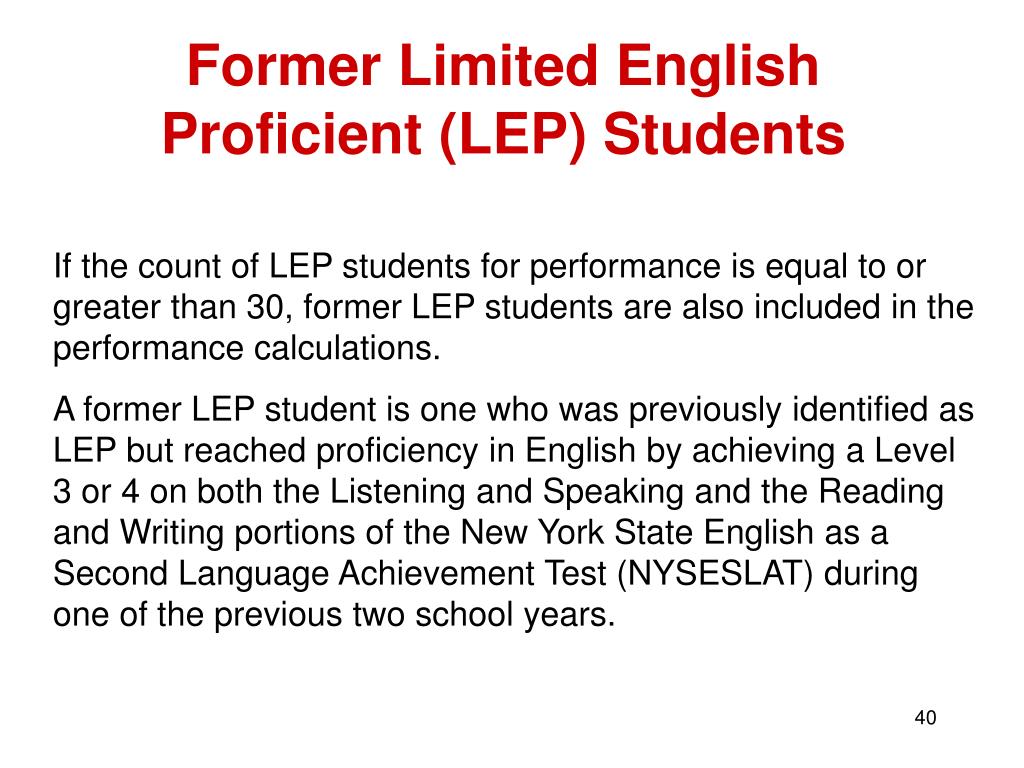 Former Limited English Proficient (LEP) Students

If the count of LEP students for performance is equal to or greater than 30, former LEP students are also included in the performance calculations.

A former LEP student is one who was previously identified as LEP but reached proficiency in English by achieving a Level 3 or 4 on both the Listening and Speaking and the Reading and Writing portions of the New York State English as a Second Language Achievement Test (NYSESLAT) during one of the previous two school years.

40